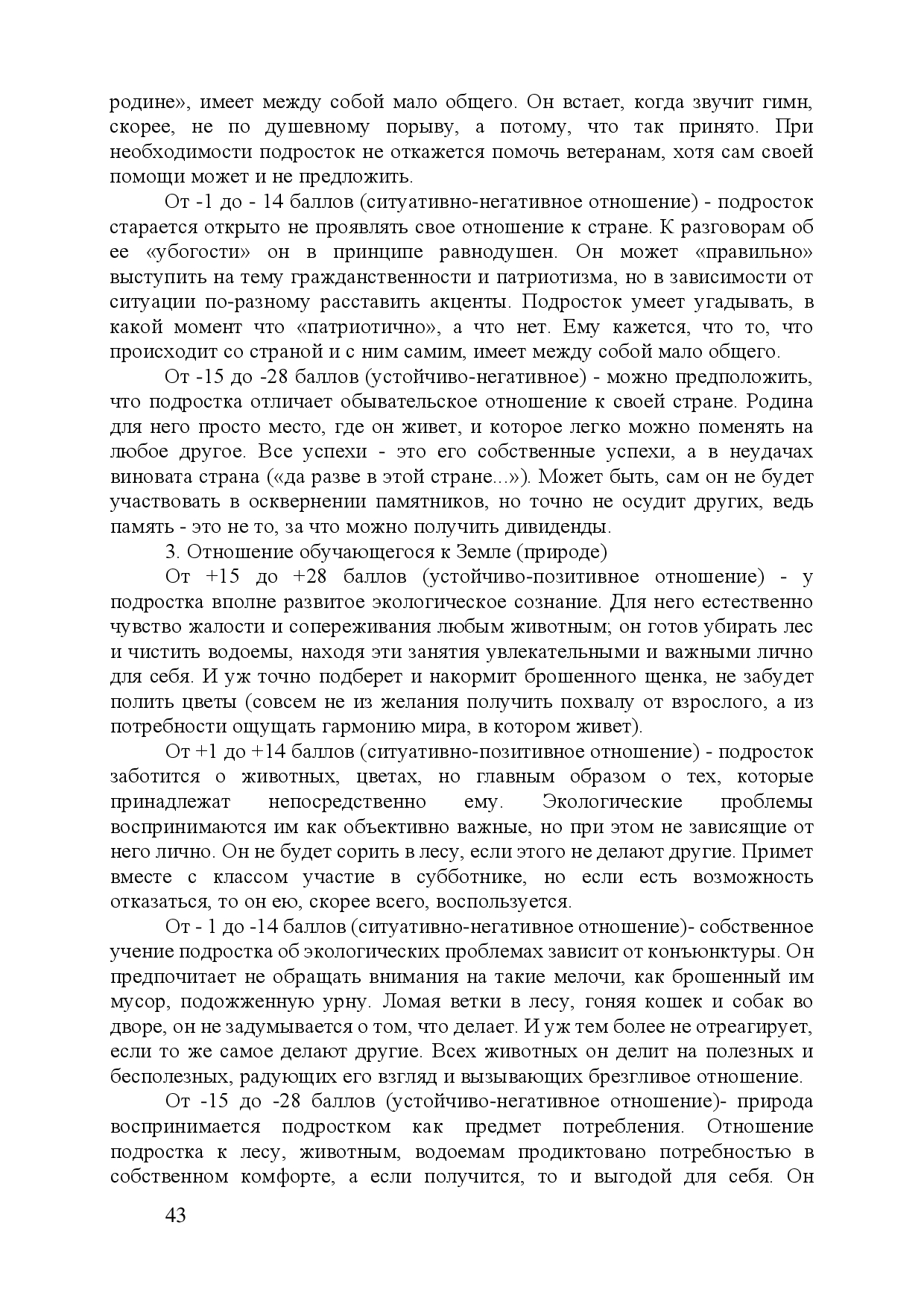 родине», имеет между собой мало общего. Он встает, когда звучит гимн, скорее, не по душевному порыву, а потому, что так принято. При необходимости подросток не откажется помочь ветеранам, хотя сам своей помощи может и не предложить.

От -1 до - 14 баллов (ситуативно-негативное отношение) - подросток старается открыто не проявлять свое отношение к стране. К разговорам об ее «убогости» он в принципе равнодушен. Он может «правильно» выступить на тему гражданственности и патриотизма, но в зависимости от ситуации по-разному расставить акценты. Подросток умеет угадывать, в какой момент что «патриотично», а что нет. Ему кажется, что то, что происходит со страной и с ним самим, имеет между собой мало общего.

От -15 до -28 баллов (устойчиво-негативное) - можно предположить, что подростка отличает обывательское отношение к своей стране. Родина для него просто место, где он живет, и которое легко можно поменять на любое другое. Все успехи - это его собственные успехи, а в неудачах виновата страна («да разве в этой стране...»). Может быть, сам он не будет участвовать в осквернении памятников, но точно не осудит других, ведь память - это не то, за что можно получить дивиденды.

3. Отношение обучающегося к Земле (природе)

От +15 до +28 баллов (устойчиво-позитивное отношение) - у подростка вполне развитое экологическое сознание. Для него естественно чувство жалости и сопереживания любым животным; он готов убирать лес и чистить водоемы, находя эти занятия увлекательными и важными лично для себя. И уж точно подберет и накормит брошенного щенка, не забудет полить цветы (совсем не из желания получить похвалу от взрослого, а из потребности ощущать гармонию мира, в котором живет).

От +1 до +14 баллов (ситуативно-позитивное отношение) - подросток заботится о животных, цветах, но главным образом о тех, которые принадлежат непосредственно ему. Экологические проблемы воспринимаются им как объективно важные, но при этом не зависящие от него лично. Он не будет сорить в лесу, если этого не делают другие. Примет вместе с классом участие в субботнике, но если есть возможность отказаться, то он ею, скорее всего, воспользуется.

От - 1 до -14 баллов (ситуативно-негативное отношение)- собственное учение подростка об экологических проблемах зависит от конъюнктуры. Он предпочитает не обращать внимания на такие мелочи, как брошенный им мусор, подожженную урну. Ломая ветки в лесу, гоняя кошек и собак во дворе, он не задумывается о том, что делает. И уж тем более не отреагирует, если то же самое делают другие. Всех животных он делит на полезных и бесполезных, радующих его взгляд и вызывающих брезгливое отношение.

От -15 до -28 баллов (устойчиво-негативное отношение)- природа воспринимается подростком как предмет потребления. Отношение подростка к лесу, животным, водоемам продиктовано потребностью в собственном комфорте, а если получится, то и выгодой для себя. Он

43